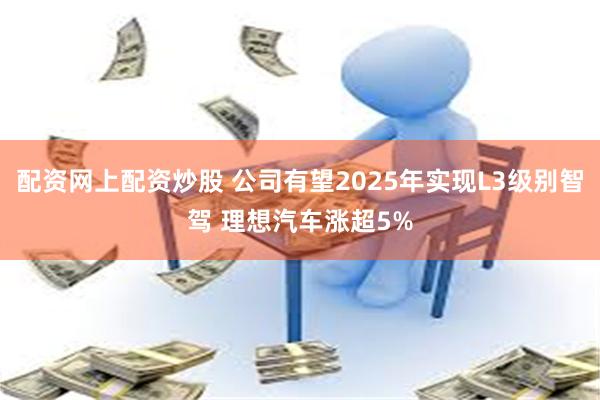 配资网上配资炒股 公司有望2025年实现L3级别智驾 理想汽车涨超5%